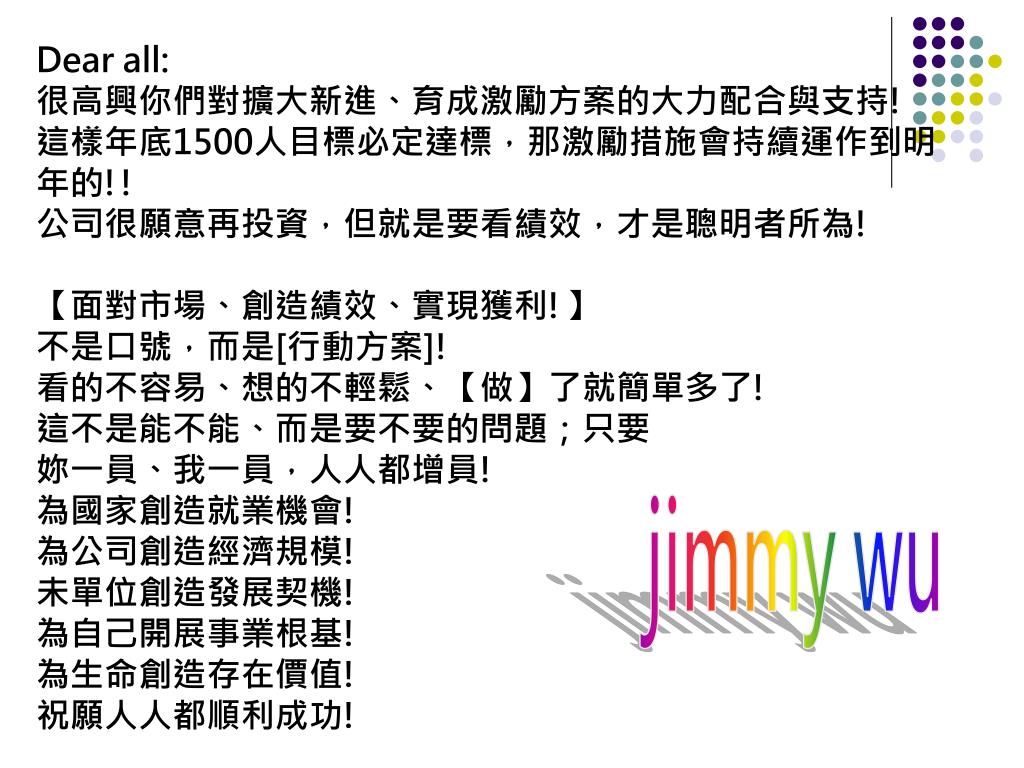 Dear all:
很高興你們對擴大新進、育成激勵方案的大力配合與支持!
這樣年底1500人目標必定達標，那激勵措施會持續運作到明年的! !
公司很願意再投資，但就是要看績效，才是聰明者所為!

【面對市場、創造績效、實現獲利! 】
不是口號，而是[行動方案]!
看的不容易、想的不輕鬆、【做】了就簡單多了!
這不是能不能、而是要不要的問題；只要
妳一員、我一員，人人都增員!
為國家創造就業機會!
為公司創造經濟規模!
未單位創造發展契機!
為自己開展事業根基!
為生命創造存在價值!
祝願人人都順利成功!

jimmy wu